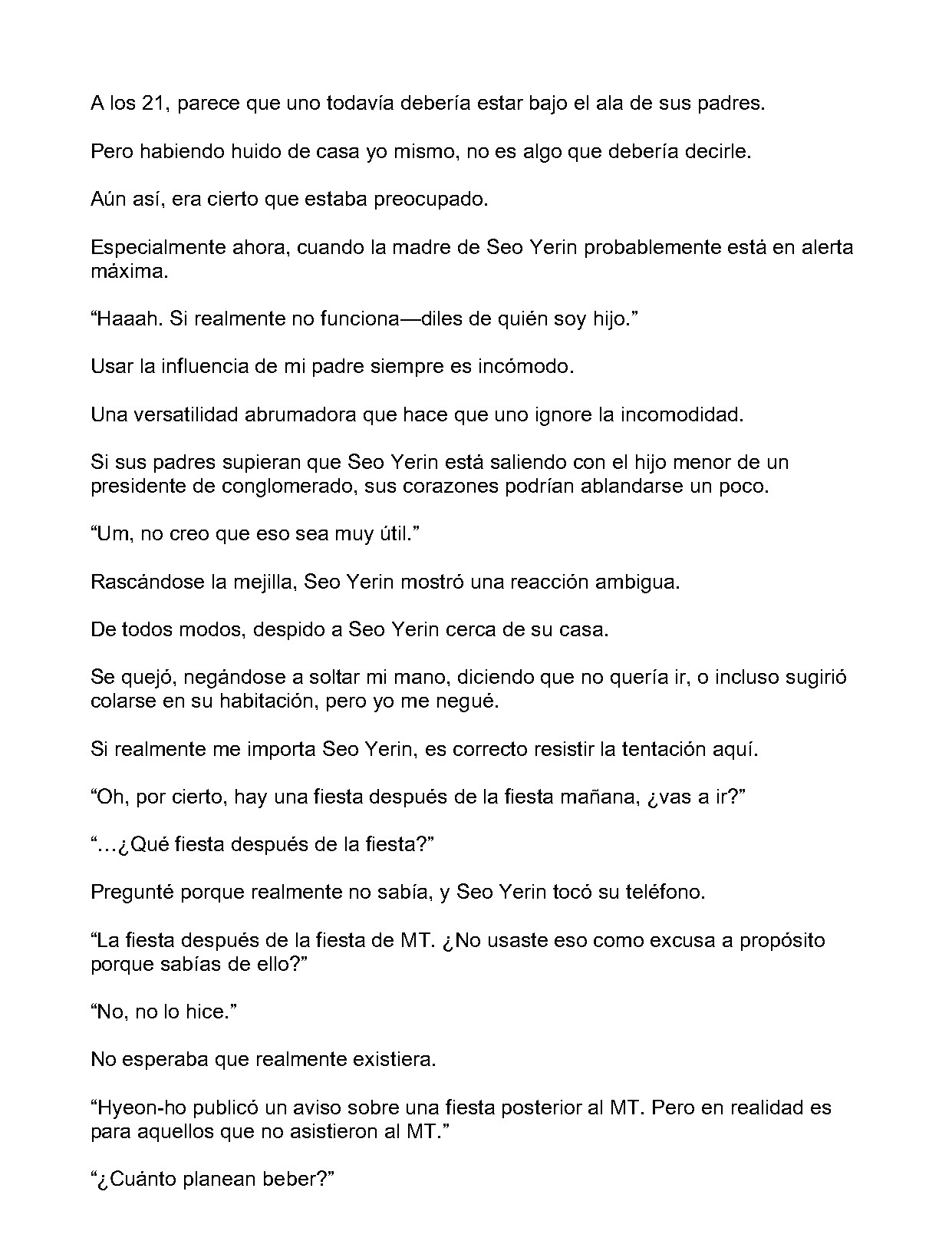 A los 21, parece que uno todavía debería estar bajo el ala de sus padres.

Pero habiendo huido de casa yo mismo, no es algo que debería decirle.

Aún así, era cierto que estaba preocupado.

Especialmente ahora, cuando la madre de Seo Yerin probablemente está en alerta máxima.

“Haaah. Si realmente no funciona—diles de quién soy hijo.”

Usar la influencia de mi padre siempre es incómodo.

Una versatilidad abrumadora que hace que uno ignore la incomodidad.

Si sus padres supieran que Seo Yerin está saliendo con el hijo menor de un presidente de conglomerado, sus corazones podrían ablandarse un poco.

“Um, no creo que eso sea muy útil.”

Rascándose la mejilla, Seo Yerin mostró una reacción ambigua.

De todos modos, despido a Seo Yerin cerca de su casa.

Se quejó, negándose a soltar mi mano, diciendo que no quería ir, o incluso sugirió colarse en su habitación, pero yo me negué.

Si realmente me importa Seo Yerin, es correcto resistir la tentación aquí.

“Oh, por cierto, hay una fiesta después de la fiesta mañana, ¿vas a ir?”

“…¿Qué fiesta después de la fiesta?”

Pregunté porque realmente no sabía, y Seo Yerin tocó su teléfono.

“La fiesta después de la fiesta de MT. ¿No usaste eso como excusa a propósito porque sabías de ello?”

“No, no lo hice.”

No esperaba que realmente existiera.

“Hyeon-ho publicó un aviso sobre una fiesta posterior al MT. Pero en realidad es para aquellos que no asistieron al MT.”

“¿Cuánto planean beber?”